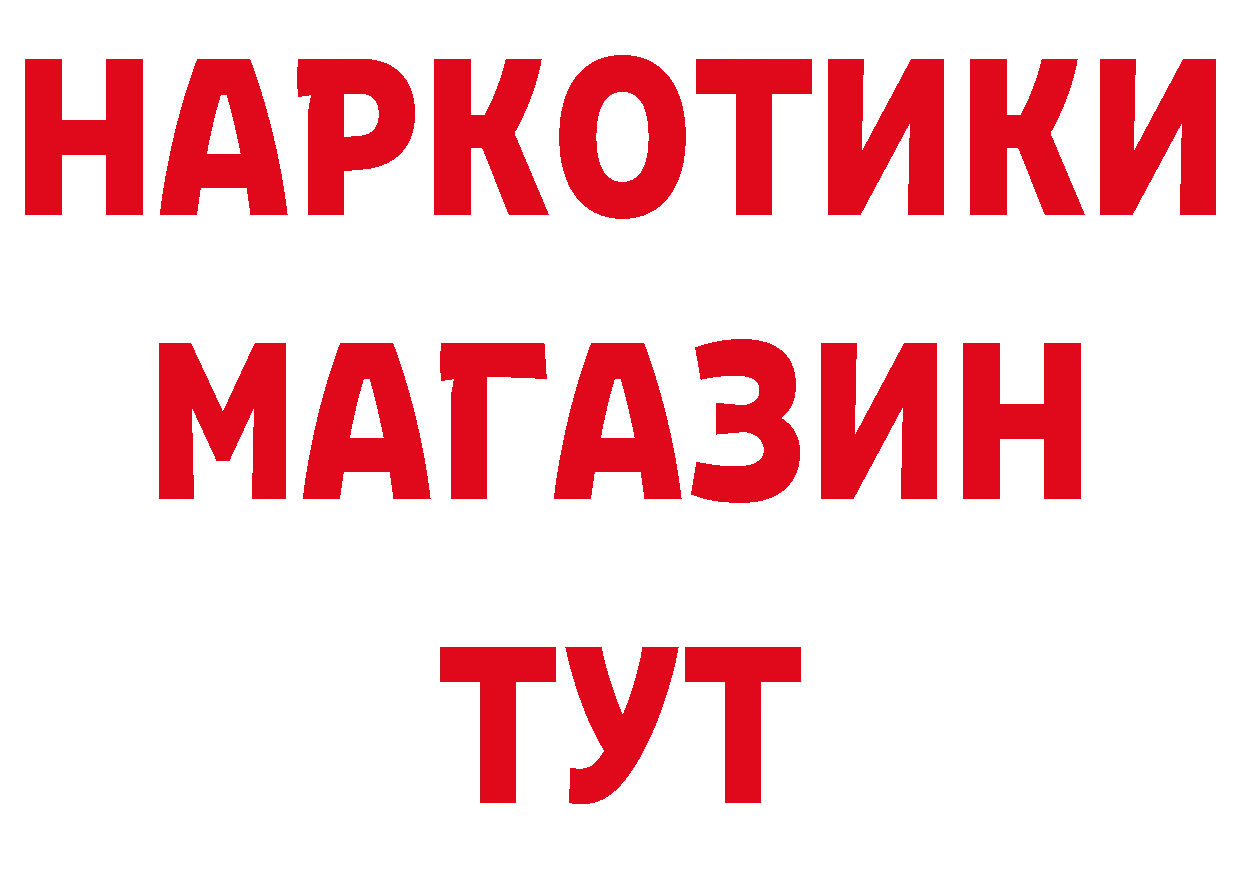 НАРКОТИКИ
МАГАЗИН
ТУТ